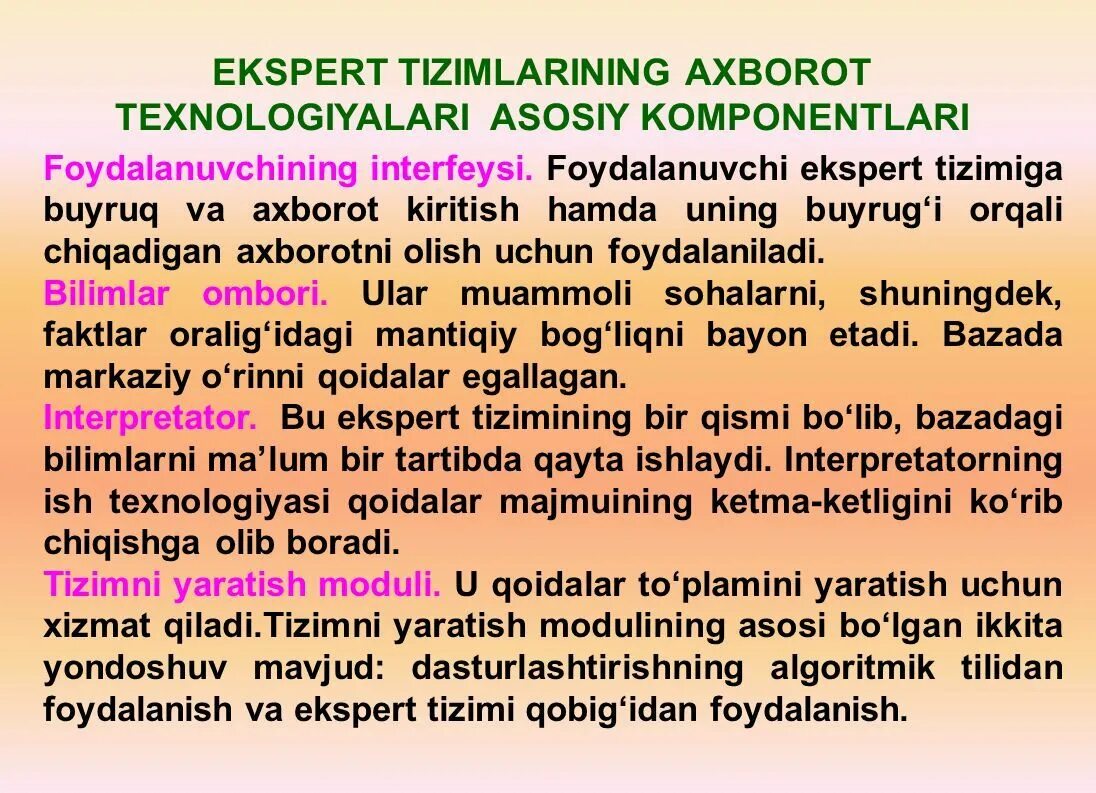 EKSPERT TIZIMLARINING AXBOROT TEXNOLOGIYALARI ASOSIY KOMPONENTLARI

Foydalanuvchining interfeysi. Foydalanuvchi ekspert tizimiga buyruq va axborot kiritish hamda uning buyrug‘i orqali chiqadigan axborotni olish uchun foydalaniladi.
Bilimlar ombori. Ular muammoli sohalarni, shuningdek, faktlar oralig‘idagi mantiqiy bog‘liqni bayon etadi. Bazada markaziy o‘rinni qoidalar egallagan.
Interpretator. Bu ekspert tizimining bir qismi bo‘lib, bazadagi bilimlarni ma’lum bir tartibda qayta ishlaydi. Interpretatorning ish texnologiyasi qoidalar majmuining ketma-ketligini ko‘rib chiqishga olib boradi.
Tizimni yaratish moduli. U qoidalar to‘plamini yaratish uchun xizmat qiladi.Tizimni yaratish modulining asosi bo‘lgan ikkita yondoshuv mavjud: dasturlashtirishning algoritmik tilidan foydalanish va ekspert tizimi qobig‘idan foydalanish.